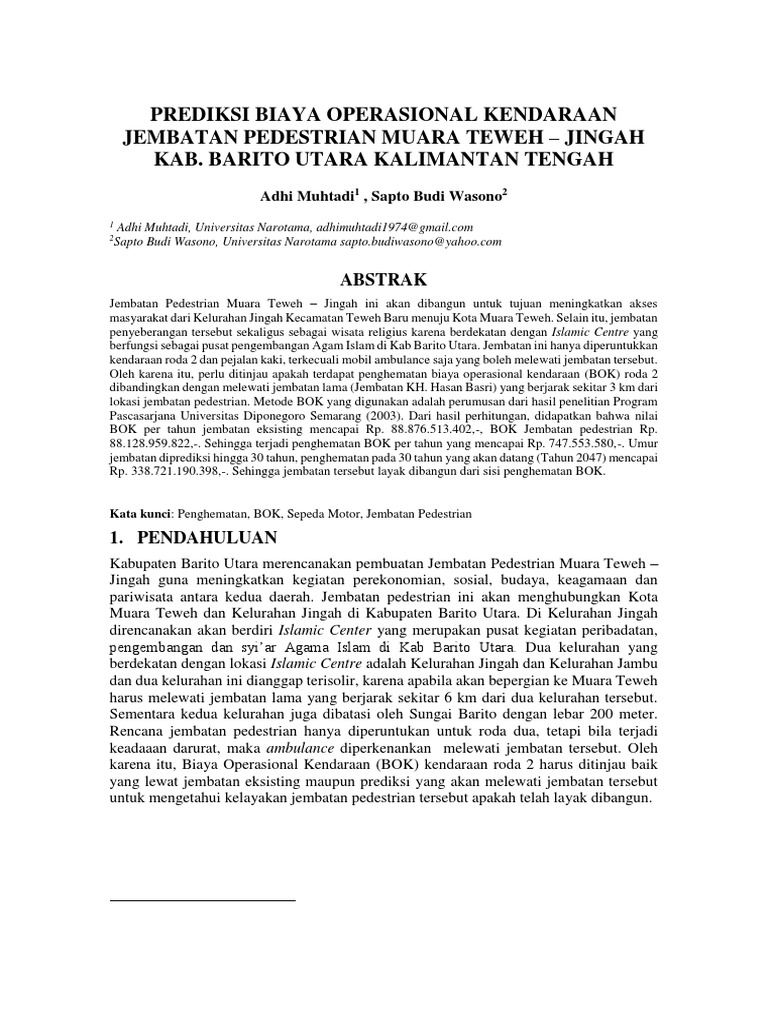 PREDIKSI BIAYA OPERASIONAL KENDARAAN JEMBATAN PEDESTRIAN MUARA TEWEH – JINGAH KAB. BARITO UTARA KALIMANTAN TENGAH

Adhi Muhtadi$^1$ , Sapto Budi Wasono$^2$

$^1$ Adhi Muhtadi, Universitas Narotama, adhimuhtadi1974@gmail.com
$^2$Sapto Budi Wasono, Universitas Narotama sapto.budiwasono@yahoo.com

ABSTRAK

Jembatan Pedestrian Muara Teweh – Jingah ini akan dibangun untuk tujuan meningkatkan akses masyarakat dari Kelurahan Jingah Kecamatan Teweh Baru menuju Kota Muara Teweh. Selain itu, jembatan penyeberangan tersebut sekaligus sebagai wisata religius karena berdekatan dengan Islamic Centre yang berfungsi sebagai pusat pengembangan Agam Islam di Kab Barito Utara. Jembatan ini hanya diperuntukkan kendaraan roda 2 dan pejalan kaki, terkecuali mobil ambulance saja yang boleh melewati jembatan tersebut. Oleh karena itu, perlu ditinjau apakah terdapat penghematan biaya operasional kendaraan (BOK) roda 2 dibandingkan dengan melewati jembatan lama (Jembatan KH. Hasan Basri) yang berjarak sekitar 3 km dari lokasi jembatan pedestrian. Metode BOK yang digunakan adalah perumusan dari hasil penelitian Program Pascasarjana Universitas Diponegoro Semarang (2003). Dari hasil perhitungan, didapatkan bahwa nilai BOK per tahun jembatan eksisting mencapai Rp. 88.876.513.402,-, BOK Jembatan pedestrian Rp. 88.128.959.822,-. Sehingga terjadi penghematan BOK per tahun yang mencapai Rp. 747.553.580,-. Umur jembatan diprediksi hingga 30 tahun, penghematan pada 30 tahun yang akan datang (Tahun 2047) mencapai Rp. 338.721.190.398,-. Sehingga jembatan tersebut layak dibangun dari sisi penghematan BOK.

Kata kunci: Penghematan, BOK, Sepeda Motor, Jembatan Pedestrian

1. PENDAHULUAN

Kabupaten Barito Utara merencanakan pembuatan Jembatan Pedestrian Muara Teweh – Jingah guna meningkatkan kegiatan perekonomian, sosial, budaya, keagamaan dan pariwisata antara kedua daerah. Jembatan pedestrian ini akan menghubungkan Kota Muara Teweh dan Kelurahan Jingah di Kabupaten Barito Utara. Di Kelurahan Jingah direncanakan akan berdiri Islamic Center yang merupakan pusat kegiatan peribadatan, pengembangan dan syi'ar Agama Islam di Kab Barito Utara. Dua kelurahan yang berdekatan dengan lokasi Islamic Centre adalah Kelurahan Jingah dan Kelurahan Jambu dan dua kelurahan ini dianggap terisolir, karena apabila akan bepergian ke Muara Teweh harus melewati jembatan lama yang berjarak sekitar 6 km dari dua kelurahan tersebut. Sementara kedua kelurahan juga dibatasi oleh Sungai Barito dengan lebar 200 meter. Rencana jembatan pedestrian hanya diperuntukan untuk roda dua, tetapi bila terjadi keadaaan darurat, maka ambulance diperkenankan melewati jembatan tersebut. Oleh karena itu, Biaya Operasional Kendaraan (BOK) kendaraan roda 2 harus ditinjau baik yang lewat jembatan eksisting maupun prediksi yang akan melewati jembatan tersebut untuk mengetahui kelayakan jembatan pedestrian tersebut apakah telah layak dibangun.